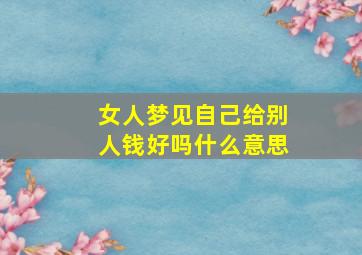 女人梦见自己给别人钱好吗什么意思